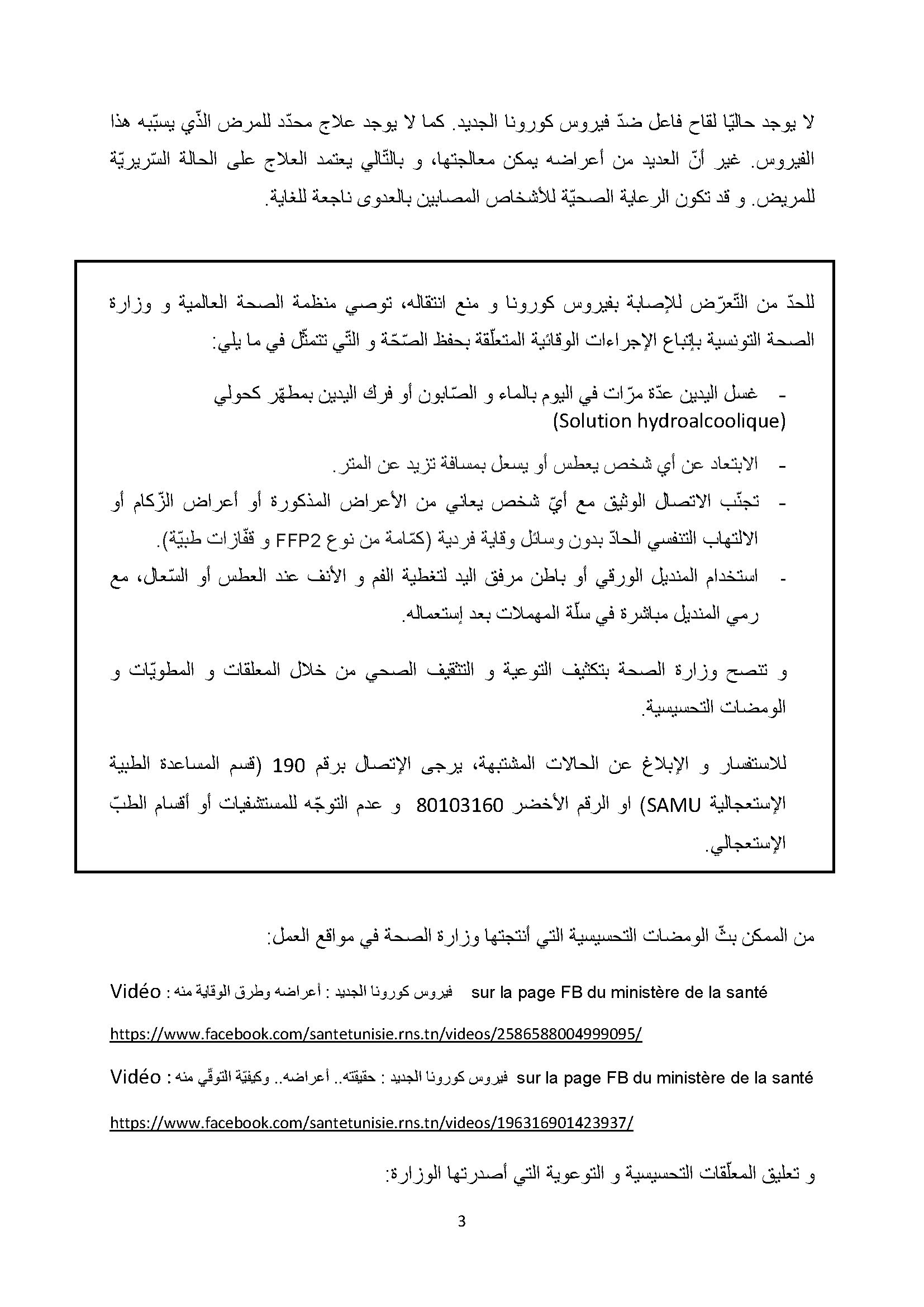 لا يوجد حاليّا لقاح فاعل ضدّ فيروس كورونا الجديد. كما لا يوجد علاج محدّد للمرض الذّي يسبّبه هذا الفيروس. غير أنّ العديد من أعراضه يمكن معالجتها، و بالتّالي يعتمد العلاج على الحالة السّريريّة للمريض. و قد تكون الرعاية الصحيّة للأشخاص المصابين بالعدوى ناجعة للغاية.

للحدّ من التّعرّض للإصابة بفيروس كورونا و منع انتقاله، توصي منظمة الصحة العالمية و وزارة الصحة التونسية بإتباع الإجراءات الوقائية المتعلّقة بحفظ الصّحّة و التّي تتمثّل في ما يلي:

- غسل اليدين عدّة مرّات في اليوم بالماء و الصّابون أو فرك اليدين بمطهّر كحولي (Solution hydroalcoolique)
- الابتعاد عن أي شخص يعطس أو يسعل بمسافة تزيد عن المتر.
- تجنّب الاتصال الوثيق مع أيّ شخص يعاني من الأعراض المذكورة أو أعراض الزّكام أو الالتهاب التنفسي الحادّ بدون وسائل وقاية فردية (كمّامة من نوع FFP2 و قفّازات طبيّة).
- استخدام المنديل الورقي أو باطن مرفق اليد لتغطية الفم و الأنف عند العطس أو السّعال، مع رمي المنديل مباشرة في سلّة المهملات بعد إستعماله.

و تنصح وزارة الصحة بتكثيف التوعية و التثقيف الصحي من خلال المعلقات و المطويّات و الومضات التحسيسية.

للاستفسار و الإبلاغ عن الحالات المشتبهة، يرجى الإتصال برقم 190 (قسم المساعدة الطبية الإستعجالية SAMU) او الرقم الأخضر 80103160 و عدم التوجّه للمستشفيات أو أقسام الطبّ الإستعجالي.

من الممكن بثّ الومضات التحسيسية التي أنتجتها وزارة الصحة في مواقع العمل:

Vidéo : فيروس كورونا الجديد : أعراضه وطرق الوقاية منه sur la page FB du ministère de la santé

https://www.facebook.com/santetunisie.rns.tn/videos/2586588004999095/

Vidéo : فيروس كورونا الجديد : حقيقته.. أعراضه.. وكيفيّة التوقّي منه sur la page FB du ministère de la santé

https://www.facebook.com/santetunisie.rns.tn/videos/196316901423937/

و تعليق المعلّقات التحسيسية و التوعوية التي أصدرتها الوزارة:

3